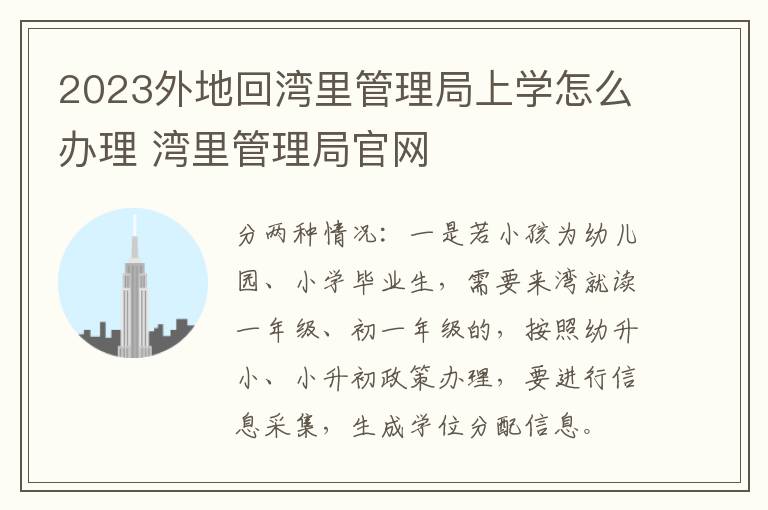 2023外地回湾里管理局上学怎么办理 湾里管理局官网

分两种情况：一是若小孩为幼儿园、小学毕业生，需要来湾就读一年级、初一年级的，按照幼升小、小升初政策办理，要进行信息采集，生成学位分配信息。